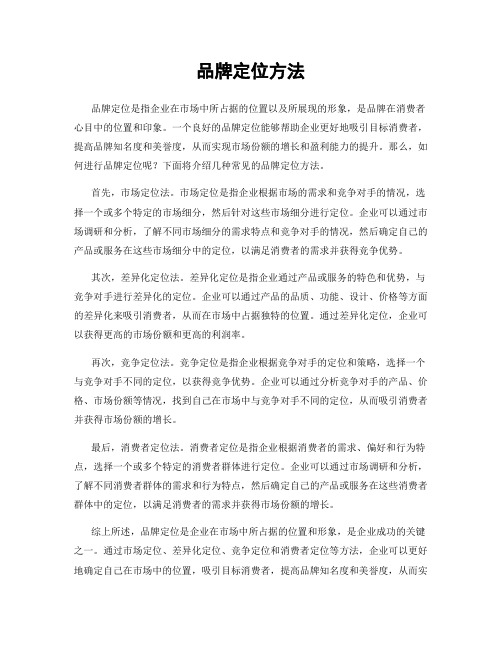 品牌定位方法

品牌定位是指企业在市场中所占据的位置以及所展现的形象，是品牌在消费者心目中的位置和印象。一个良好的品牌定位能够帮助企业更好地吸引目标消费者，提高品牌知名度和美誉度，从而实现市场份额的增长和盈利能力的提升。那么，如何进行品牌定位呢？下面将介绍几种常见的品牌定位方法。

首先，市场定位法。市场定位是指企业根据市场的需求和竞争对手的情况，选择一个或多个特定的市场细分，然后针对这些市场细分进行定位。企业可以通过市场调研和分析，了解不同市场细分的需求特点和竞争对手的情况，然后确定自己的产品或服务在这些市场细分中的定位，以满足消费者的需求并获得竞争优势。

其次，差异化定位法。差异化定位是指企业通过产品或服务的特色和优势，与竞争对手进行差异化的定位。企业可以通过产品的品质、功能、设计、价格等方面的差异化来吸引消费者，从而在市场中占据独特的位置。通过差异化定位，企业可以获得更高的市场份额和更高的利润率。

再次，竞争定位法。竞争定位是指企业根据竞争对手的定位和策略，选择一个与竞争对手不同的定位，以获得竞争优势。企业可以通过分析竞争对手的产品、价格、市场份额等情况，找到自己在市场中与竞争对手不同的定位，从而吸引消费者并获得市场份额的增长。

最后，消费者定位法。消费者定位是指企业根据消费者的需求、偏好和行为特点，选择一个或多个特定的消费者群体进行定位。企业可以通过市场调研和分析，了解不同消费者群体的需求和行为特点，然后确定自己的产品或服务在这些消费者群体中的定位，以满足消费者的需求并获得市场份额的增长。

综上所述，品牌定位是企业在市场中所占据的位置和形象，是企业成功的关键之一。通过市场定位、差异化定位、竞争定位和消费者定位等方法，企业可以更好地确定自己在市场中的位置，吸引目标消费者，提高品牌知名度和美誉度，从而实